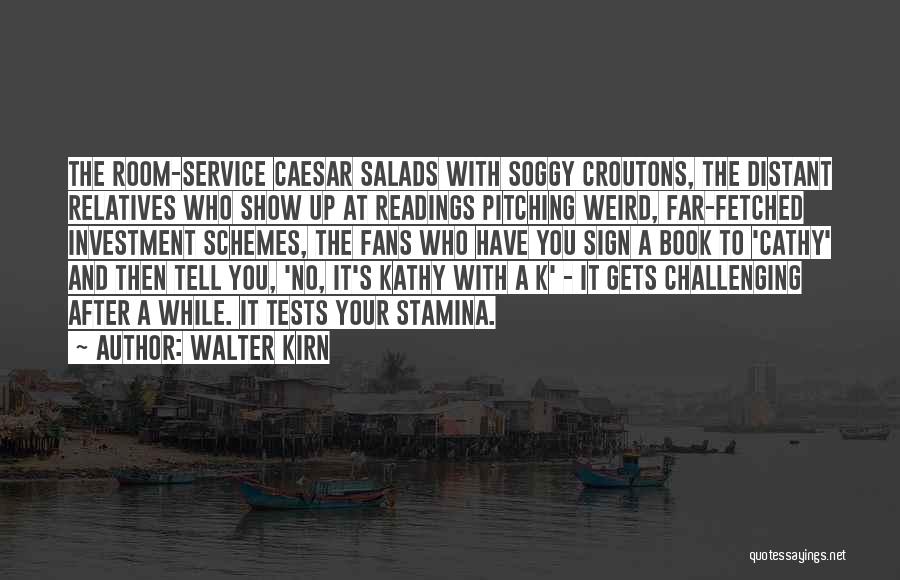 THE ROOM-SERVICE CAESAR SALADS WITH SOGGY CROUTONS, THE DISTANT RELATIVES WHO SHOW UP AT READINGS PITCHING WEIRD, FAR-FETCHED INVESTMENT SCHEMES, THE FANS WHO HAVE YOU SIGN A BOOK TO 'CATHY' AND THEN TELL YOU, 'NO, IT'S KATHY WITH A K' - IT GETS CHALLENGING AFTER A WHILE. IT TESTS YOUR STAMINA.

~ AUTHOR: WALTER KIRN

quotessayings.net